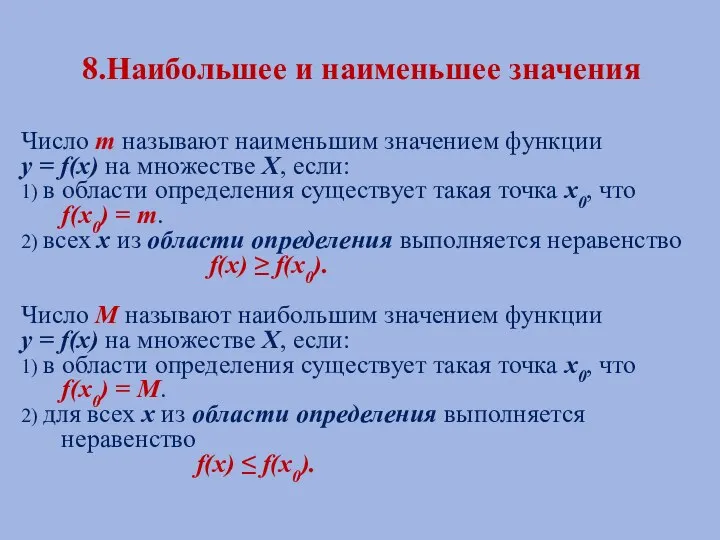 8.Наибольшее и наименьшее значения

Число $m$ называют наименьшим значением функции $y = f(x)$ на множестве $X$, если:
1) в области определения существует такая точка $x_0$, что $f(x_0) = m$.
2) всех $x$ из области определения выполняется неравенство $f(x) \geq f(x_0)$.

Число $M$ называют наибольшим значением функции $y = f(x)$ на множестве $X$, если:
1) в области определения существует такая точка $x_0$, что $f(x_0) = M$.
2) для всех $x$ из области определения выполняется неравенство $f(x) \leq f(x_0)$.